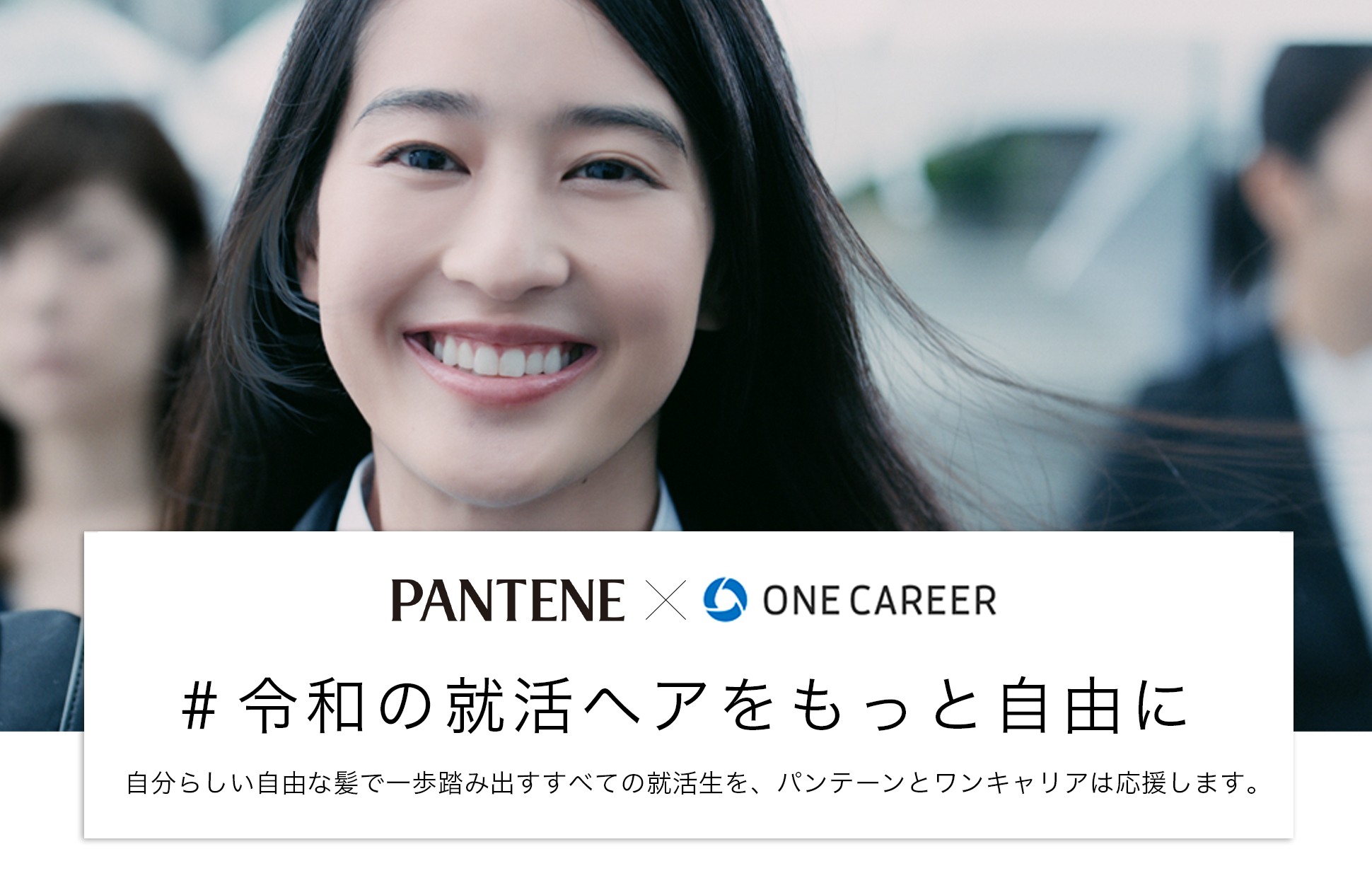 PANTENE × ONE CAREER

# 令和の就活ヘアをもっと自由に

自分らしい自由な髪で一歩踏み出すすべての就活生を、パンテーンとワンキャリアは応援します。